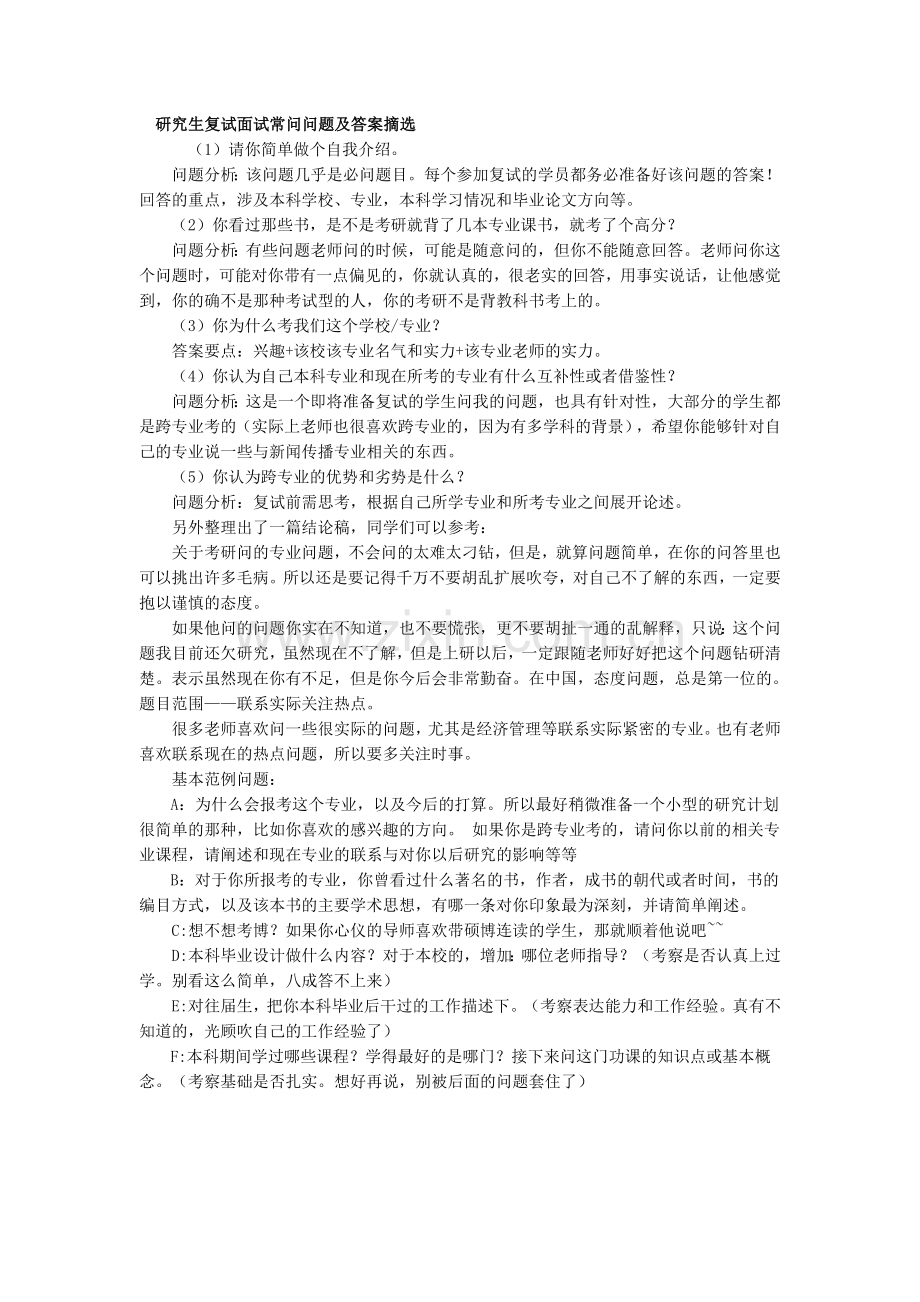 研究生复试面试常问问题及答案摘选

（1）请你简单做个自我介绍。

问题分析：该问题几乎是必问题目。每个参加复试的学员都务必准备好该问题的答案！回答的重点，涉及本科学校、专业，本科学习情况和毕业论文方向等。

（2）你看过那些书，是不是考研就背了几本专业课书，就考了个高分？

问题分析：有些问题老师问的时候，可能是随意问的，但你不能随意回答。老师问你这个问题时，可能对你带有一点偏见的，你就认真的，很老实的回答，用事实说话，让他感觉到，你的确不是那种考试型的人，你的考研不是背教科书考上的。

（3）你为什么考我们这个学校/专业？

答案要点：兴趣+该校该专业名气和实力+该专业老师的实力。

（4）你认为自己本科专业和现在所考的专业有什么互补性或者借鉴性？

问题分析：这是一个即将准备复试的学生问我的问题，也具有针对性，大部分的学生都是跨专业考的（实际上老师也很喜欢跨专业的，因为有多学科的背景），希望你能够针对自己的专业说一些与新闻传播专业相关的东西。

（5）你认为跨专业的优势和劣势是什么？

问题分析：复试前需思考，根据自己所学专业和所考专业之间展开论述。

另外整理出了一篇结论稿，同学们可以参考：

关于考研问的专业问题，不会问的太难太刁钻，但是，就算问题简单，在你的问答里也可以挑出许多毛病。所以还是要记得千万不要胡乱扩展吹夸，对自己不了解的东西，一定要抱以谨慎的态度。

如果他问的问题你实在不知道，也不要慌张，更不要胡扯一通的乱解释，只说：这个问题我目前还欠研究，虽然现在不了解，但是上研以后，一定跟随老师好好把这个问题钻研清楚。表示虽然现在你有不足，但是你今后会非常勤奋。在中国，态度问题，总是第一位的。题目范围——联系实际关注热点。

很多老师喜欢问一些很实际的问题，尤其是经济管理等联系实际紧密的专业。也有老师喜欢联系现在的热点问题，所以要多关注时事。

基本范例问题：

A：为什么会报考这个专业，以及今后的打算。所以最好稍微准备一个小型的研究计划很简单的那种，比如你喜欢的感兴趣的方向。 如果你是跨专业考的，请问你以前的相关专业课程，请阐述和现在专业的联系与对你以后研究的影响等等

B：对于你所报考的专业，你曾看过什么著名的书，作者，成书的朝代或者时间，书的编目方式，以及该本书的主要学术思想，有哪一条对你印象最为深刻，并请简单阐述。

C:想不想考博？如果你心仪的导师喜欢带硕博连读的学生，那就顺着他说吧~~

D:本科毕业设计做什么内容？对于本校的，增加：哪位老师指导？（考察是否认真上过学。别看这么简单，八成答不上来）

E:对往届生，把你本科毕业后干过的工作描述下。（考察表达能力和工作经验。真有不知道的，光顾吹自己的工作经验了）

F:本科期间学过哪些课程？学得最好的是哪门？接下来问这门功课的知识点或基本概念。（考察基础是否扎实。想好再说，别被后面的问题套住了）

www.zixin.com.cn